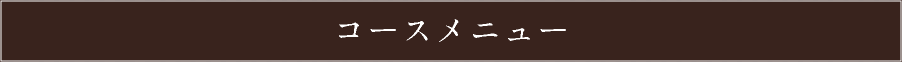 コースメニュー